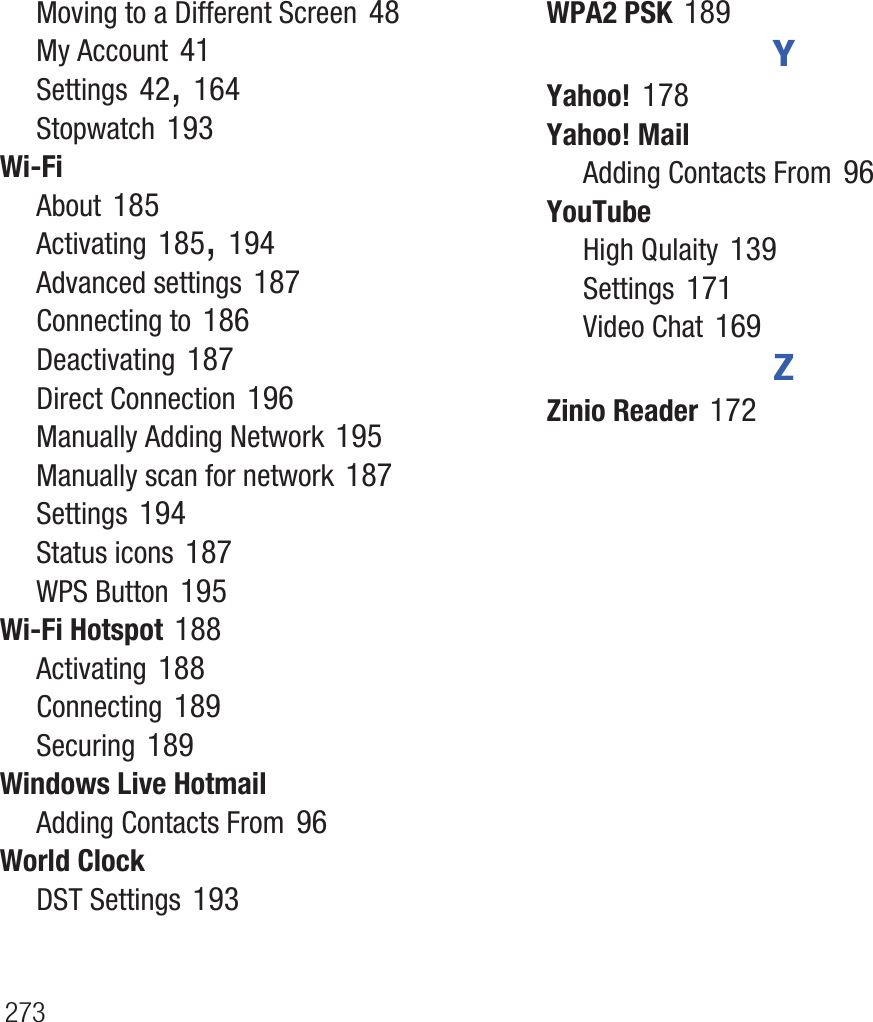 Moving to a Different Screen 48
My Account 41
Settings 42, 164
Stopwatch 193
Wi-Fi
About 185
Activating 185, 194
Advanced settings 187
Connecting to 186
Deactivating 187
Direct Connection 196
Manually Adding Network 195
Manually scan for network 187
Settings 194
Status icons 187
WPS Button 195
Wi-Fi Hotspot 188
Activating 188
Connecting 189
Securing 189
Windows Live Hotmail
Adding Contacts From 96
World Clock
DST Settings 193

WPA2 PSK 189
Y
Yahoo! 178
Yahoo! Mail
Adding Contacts From 96
YouTube
High Qulaity 139
Settings 171
Video Chat 169
Z
Zinio Reader 172

273